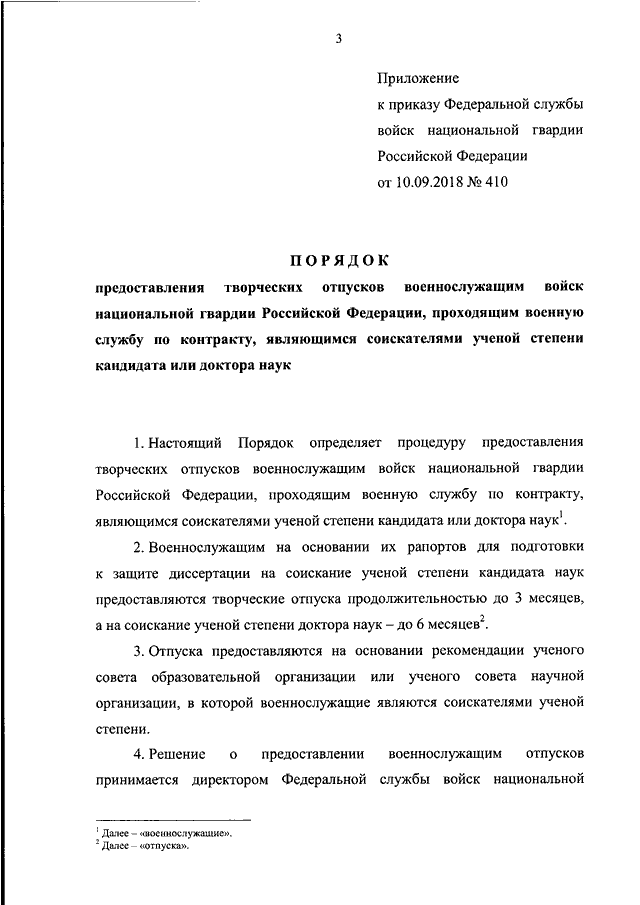 3

Приложение
к приказу Федеральной службы
войск национальной гвардии
Российской Федерации
от 10.09.2018 № 410

ПОРЯДОК

предоставления творческих отпусков военнослужащим войск национальной гвардии Российской Федерации, проходящим военную службу по контракту, являющимся соискателями ученой степени кандидата или доктора наук

1. Настоящий Порядок определяет процедуру предоставления творческих отпусков военнослужащим войск национальной гвардии Российской Федерации, проходящим военную службу по контракту, являющимся соискателями ученой степени кандидата или доктора наук$^1$.

2. Военнослужащим на основании их рапортов для подготовки к защите диссертации на соискание ученой степени кандидата наук предоставляются творческие отпуска продолжительностью до 3 месяцев, а на соискание ученой степени доктора наук – до 6 месяцев$^2$.

3. Отпуска предоставляются на основании рекомендации ученого совета образовательной организации или ученого совета научной организации, в которой военнослужащие являются соискателями ученой степени.

4. Решение о предоставлении военнослужащим отпусков принимается директором Федеральной службы войск национальной

$^1$ Далее – «военнослужащие».
$^2$ Далее – «отпуска».